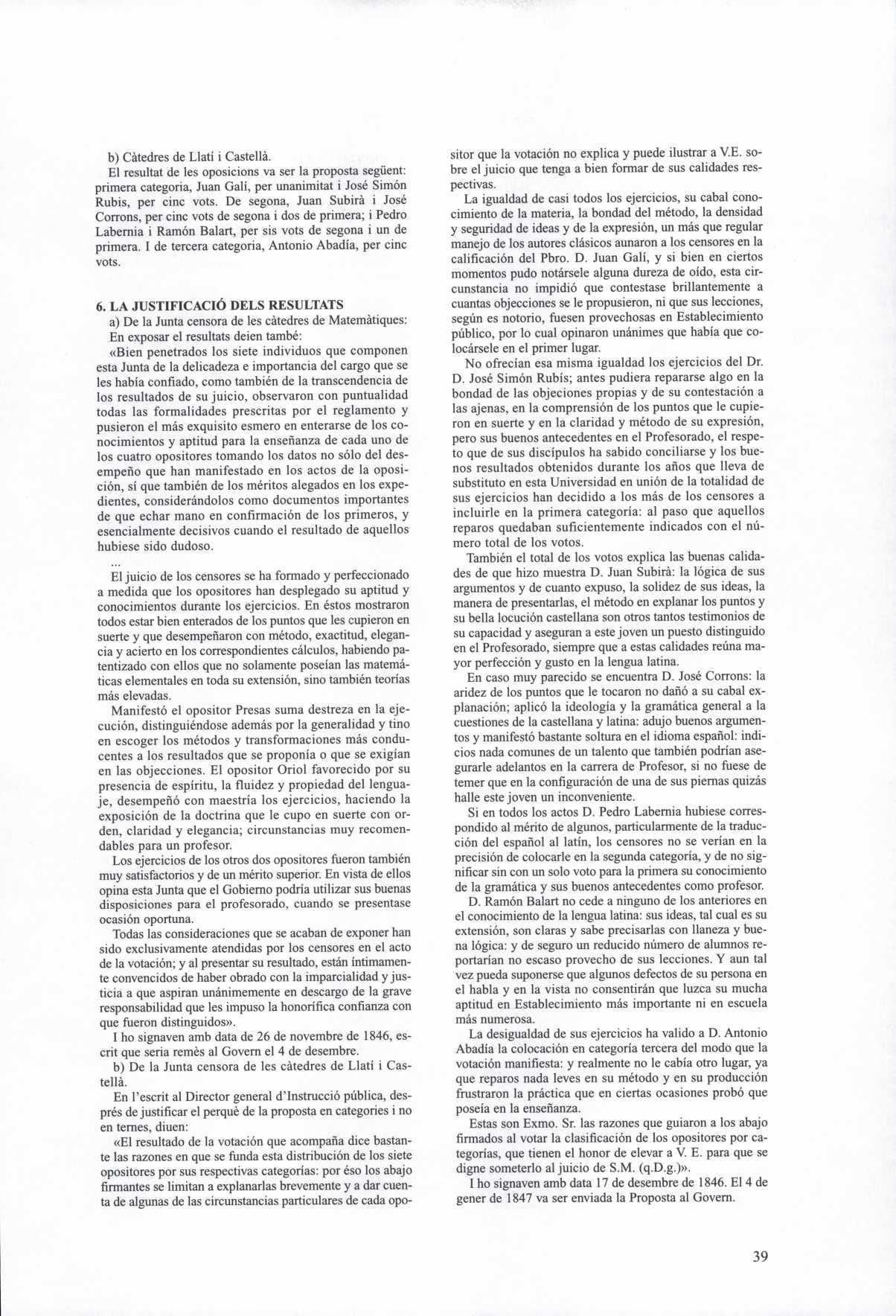 b) Càtedres de Llatí i Castellà.

El resultat de les oposicions va ser la proposta següent: primera categoria, Juan Galí, per unanimitat i José Simón Rubis, per cinc vots. De segona, Juan Subirà i José Corrons, per cinc vots de segona i dos de primera; i Pedro Labernia i Ramón Balart, per sis vots de segona i un de primera. I de tercera categoria, Antonio Abadía, per cinc vots.

6. LA JUSTIFICACIÓ DELS RESULTATS

a) De la Junta censora de les càtedres de Matemàtiques:

En exposar el resultats deien també:

«Bien penetrados los siete individuos que componen esta Junta de la delicadeza e importancia del cargo que se les había confiado, como también de la transcendencia de los resultados de su juicio, observaron con puntualidad todas las formalidades prescritas por el reglamento y pusieron el más exquisito esmero en enterarse de los conocimientos y aptitud para la enseñanza de cada uno de los cuatro opositores tomando los datos no sólo del desempeño que han manifestado en los actos de la oposición, sí que también de los méritos alegados en los expedientes, considerándolos como documentos importantes de que echar mano en confirmación de los primeros, y esencialmente decisivos cuando el resultado de aquellos hubiese sido dudoso.

...

El juicio de los censores se ha formado y perfeccionado a medida que los opositores han desplegado su aptitud y conocimientos durante los ejercicios. En éstos mostraron todos estar bien enterados de los puntos que les cupieron en suerte y que desempeñaron con método, exactitud, elegancia y acierto en los correspondientes cálculos, habiendo patentizado con ellos que no solamente poseían las matemáticas elementales en toda su extensión, sino también teorías más elevadas.

Manifestó el opositor Presas suma destreza en la ejecución, distinguiéndose además por la generalidad y tino en escoger los métodos y transformaciones más conducentes a los resultados que se proponía o que se exigían en las objecciones. El opositor Oriol favorecido por su presencia de espíritu, la fluidez y propiedad del lenguaje, desempeñó con maestría los ejercicios, haciendo la exposición de la doctrina que le cupo en suerte con orden, claridad y elegancia; circunstancias muy recomendables para un profesor.

Los ejercicios de los otros dos opositores fueron también muy satisfactorios y de un mérito superior. En vista de ellos opina esta Junta que el Gobierno podría utilizar sus buenas disposiciones para el profesorado, cuando se presentase ocasión oportuna.

Todas las consideraciones que se acaban de exponer han sido exclusivamente atendidas por los censores en el acto de la votación; y al presentar su resultado, están íntimamente convencidos de haber obrado con la imparcialidad y justicia a que aspiran unánimemente en descargo de la grave responsabilidad que les impuso la honorífica confianza con que fueron distinguidos».

I ho signaven amb data de 26 de novembre de 1846, escrit que seria remès al Govern el 4 de desembre.

b) De la Junta censora de les càtedres de Llatí i Castellà.

En l'escrit al Director general d'Instrucció pública, després de justificar el perquè de la proposta en categories i no en ternes, diuen:

«El resultado de la votación que acompaña dice bastante las razones en que se funda esta distribución de los siete opositores por sus respectivas categorías: por éso los abajo firmantes se limitan a explanarlas brevemente y a dar cuenta de algunas de las circunstancias particulares de cada opositor que la votación no explica y puede ilustrar a V.E. sobre el juicio que tenga a bien formar de sus calidades respectivas.

La igualdad de casi todos los ejercicios, su cabal conocimiento de la materia, la bondad del método, la densidad y seguridad de ideas y de la expresión, un más que regular manejo de los autores clásicos aunaron a los censores en la calificación del Pbro. D. Juan Galí, y si bien en ciertos momentos pudo notársele alguna dureza de oído, esta circunstancia no impidió que contestase brillantemente a cuantas objecciones se le propusieron, ni que sus lecciones, según es notorio, fuesen provechosas en Establecimiento público, por lo cual opinaron unánimes que había que colocársele en el primer lugar.

No ofrecían esa misma igualdad los ejercicios del Dr. D. José Simón Rubís; antes pudiera repararse algo en la bondad de las objeciones propias y de su contestación a las ajenas, en la comprensión de los puntos que le cupieron en suerte y en la claridad y método de su expresión, pero sus buenos antecedentes en el Profesorado, el respeto que de sus discípulos ha sabido conciliarse y los buenos resultados obtenidos durante los años que lleva de substituto en esta Universidad en unión de la totalidad de sus ejercicios han decidido a los más de los censores a incluirle en la primera categoría: al paso que aquellos reparos quedaban suficientemente indicados con el número total de los votos.

También el total de los votos explica las buenas calidades de que hizo muestra D. Juan Subirà: la lógica de sus argumentos y de cuanto expuso, la solidez de sus ideas, la manera de presentarlas, el método en explanar los puntos y su bella locución castellana son otros tantos testimonios de su capacidad y aseguran a este joven un puesto distinguido en el Profesorado, siempre que a estas calidades reúna mayor perfección y gusto en la lengua latina.

En caso muy parecido se encuentra D. José Corrons: la aridez de los puntos que le tocaron no dañó a su cabal explanación; aplicó la ideología y la gramática general a la cuestiones de la castellana y latina: adujo buenos argumentos y manifestó bastante soltura en el idioma español: indicios nada comunes de un talento que también podrían asegurarle adelantos en la carrera de Profesor, si no fuese de temer que en la configuración de una de sus piernas quizás halle este joven un inconveniente.

Si en todos los actos D. Pedro Labernia hubiese correspondido al mérito de algunos, particularmente de la traducción del español al latín, los censores no se verían en la precisión de colocarle en la segunda categoría, y de no significar sin con un solo voto para la primera su conocimiento de la gramática y sus buenos antecedentes como profesor.

D. Ramón Balart no cede a ninguno de los anteriores en el conocimiento de la lengua latina: sus ideas, tal cual es su extensión, son claras y sabe precisarlas con llaneza y buena lógica: y de seguro un reducido número de alumnos reportarían no escaso provecho de sus lecciones. Y aun tal vez pueda suponerse que algunos defectos de su persona en el habla y en la vista no consentirán que luzca su mucha aptitud en Establecimiento más importante ni en escuela más numerosa.

La desigualdad de sus ejercicios ha valido a D. Antonio Abadía la colocación en categoría tercera del modo que la votación manifiesta: y realmente no le cabía otro lugar, ya que reparos nada leves en su método y en su producción frustraron la práctica que en ciertas ocasiones probó que poseía en la enseñanza.

Estas son Exmo. Sr. las razones que guiaron a los abajo firmados al votar la clasificación de los opositores por categorías, que tienen el honor de elevar a V. E. para que se digne someterlo al juicio de S.M. (q.D.g.)».

I ho signaven amb data 17 de desembre de 1846. El 4 de gener de 1847 va ser enviada la Proposta al Govern.

39